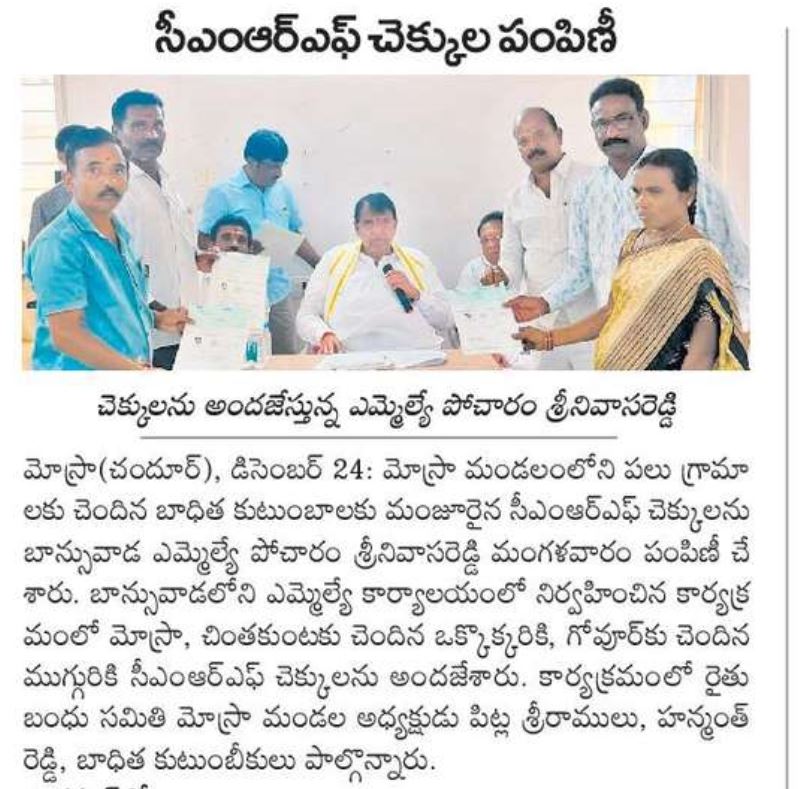 సీఎంఆర్ఎఫ్ చెక్కుల పంపిణీ

చెక్కులను అందజేస్తున్న ఎమ్మెల్యే పోచారం శ్రీనివాసరెడ్డి

మోస్రా(చందూర్), డిసెంబర్ 24: మోస్రా మండలంలోని పలు గ్రామాలకు చెందిన బాధిత కుటుంబాలకు మంజూరైన సీఎంఆర్ఎఫ్ చెక్కులను బాన్సువాడ ఎమ్మెల్యే పోచారం శ్రీనివాసరెడ్డి మంగళవారం పంపిణీ చేశారు. బాన్సువాడలోని ఎమ్మెల్యే కార్యాలయంలో నిర్వహించిన కార్యక్రమంలో మోస్రా, చింతకుంటకు చెందిన ఒక్కొక్కరికి, గోవూర్‌కు చెందిన ముగ్గురికి సీఎంఆర్ఎఫ్ చెక్కులను అందజేశారు. కార్యక్రమంలో రైతు బంధు సమితి మోస్రా మండల అధ్యక్షుడు పిట్ల శ్రీరాములు, హన్మంత్ రెడ్డి, బాధిత కుటుంబీకులు పాల్గొన్నారు.